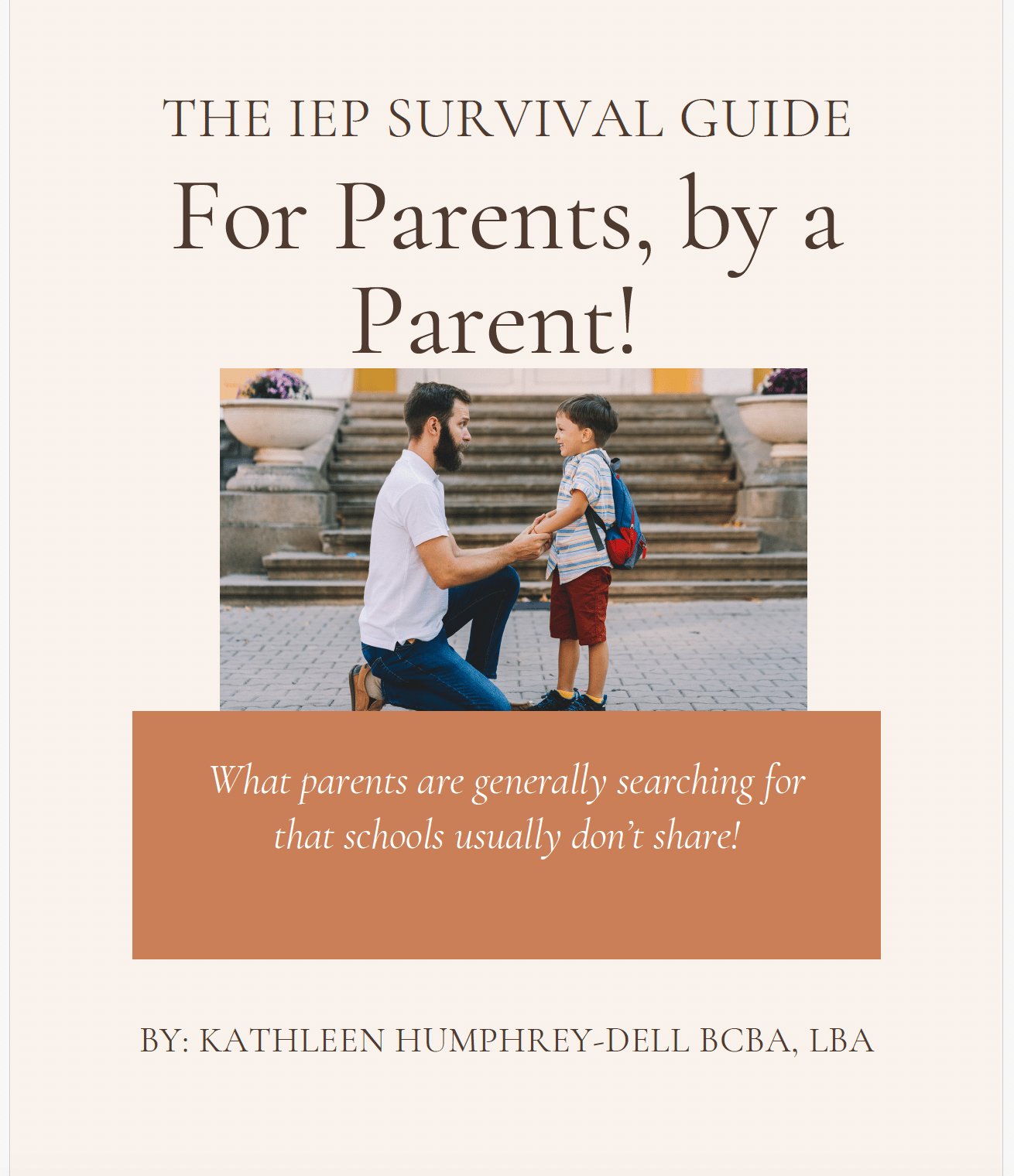 THE IEP SURVIVAL GUIDE

For Parents, by a Parent!

What parents are generally searching for that schools usually don't share!

BY: KATHLEEN HUMPHREY-DELL BCBA, LBA